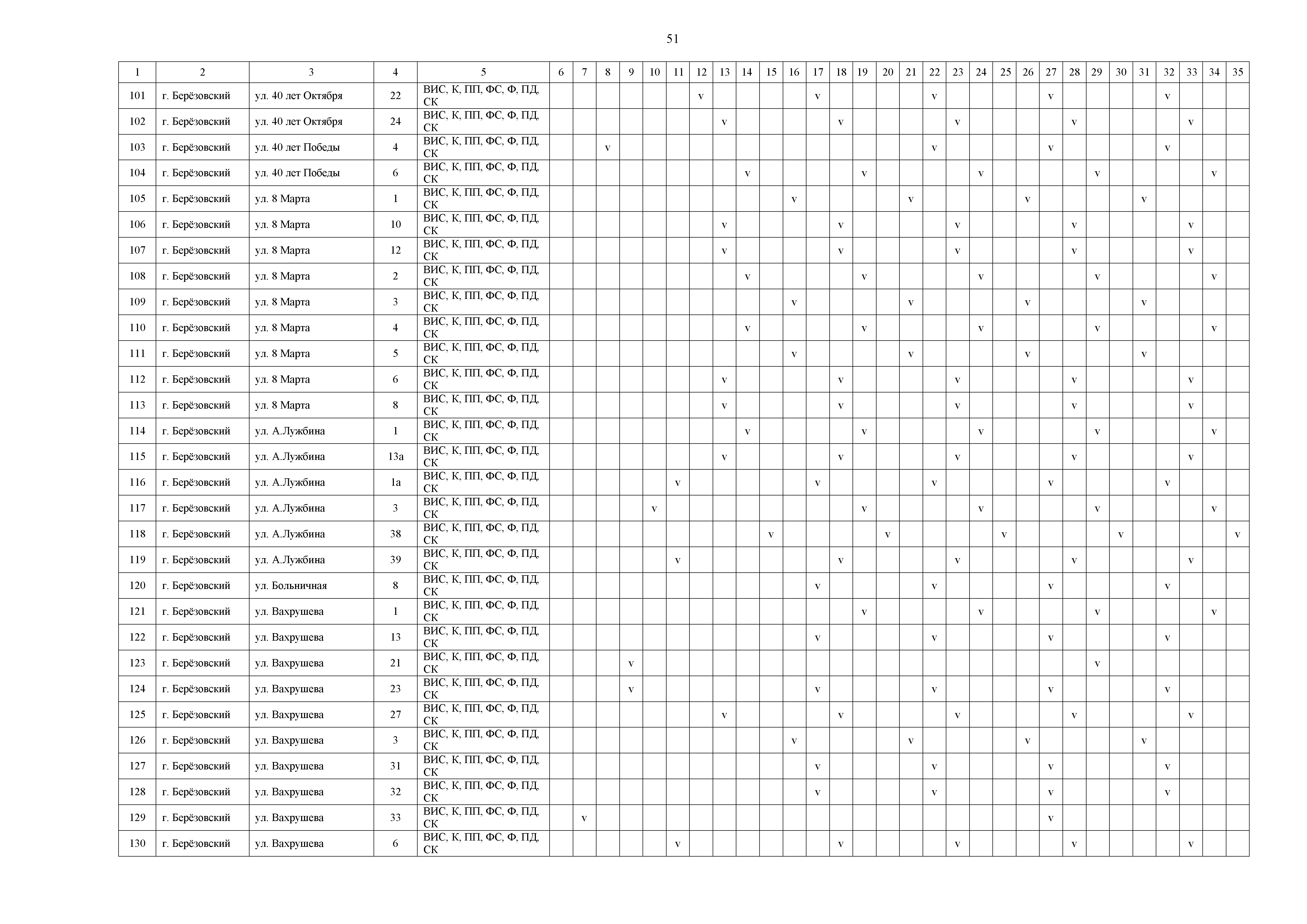 51

| 1 | 2 | 3 | 4 | 5 | 6 | 7 | 8 | 9 | 10 | 11 | 12 | 13 | 14 | 15 | 16 | 17 | 18 | 19 | 20 | 21 | 22 | 23 | 24 | 25 | 26 | 27 | 28 | 29 | 30 | 31 | 32 | 33 | 34 | 35 |
|---|---|---|---|---|---|---|---|---|---|---|---|---|---|---|---|---|---|---|---|---|---|---|---|---|---|---|---|---|---|---|---|---|---|---|
| 101 | г. Берёзовский | ул. 40 лет Октября | 22 | ВИС, К, ПП, ФС, Ф, ПД, СК | | | | | | | v | | | | | v | | | | | v | | | | | v | | | | | v | | | |
| 102 | г. Берёзовский | ул. 40 лет Октября | 24 | ВИС, К, ПП, ФС, Ф, ПД, СК | | | | | | | | v | | | | | v | | | | | v | | | | | v | | | | | v | | |
| 103 | г. Берёзовский | ул. 40 лет Победы | 4 | ВИС, К, ПП, ФС, Ф, ПД, СК | | | v | | | | | | | | | | | | | | v | | | | | v | | | | | v | | | |
| 104 | г. Берёзовский | ул. 40 лет Победы | 6 | ВИС, К, ПП, ФС, Ф, ПД, СК | | | | | | | | | v | | | | | v | | | | | v | | | | | v | | | | | v | |
| 105 | г. Берёзовский | ул. 8 Марта | 1 | ВИС, К, ПП, ФС, Ф, ПД, СК | | | | | | | | | | | v | | | | | v | | | | | v | | | | | v | | | | |
| 106 | г. Берёзовский | ул. 8 Марта | 10 | ВИС, К, ПП, ФС, Ф, ПД, СК | | | | | | | | v | | | | | v | | | | | v | | | | | v | | | | | v | | |
| 107 | г. Берёзовский | ул. 8 Марта | 12 | ВИС, К, ПП, ФС, Ф, ПД, СК | | | | | | | | v | | | | | v | | | | | v | | | | | v | | | | | v | | |
| 108 | г. Берёзовский | ул. 8 Марта | 2 | ВИС, К, ПП, ФС, Ф, ПД, СК | | | | | | | | | v | | | | | v | | | | | v | | | | | v | | | | | v | |
| 109 | г. Берёзовский | ул. 8 Марта | 3 | ВИС, К, ПП, ФС, Ф, ПД, СК | | | | | | | | | | | v | | | | | v | | | | | v | | | | | v | | | | |
| 110 | г. Берёзовский | ул. 8 Марта | 4 | ВИС, К, ПП, ФС, Ф, ПД, СК | | | | | | | | | v | | | | | v | | | | | v | | | | | v | | | | | v | |
| 111 | г. Берёзовский | ул. 8 Марта | 5 | ВИС, К, ПП, ФС, Ф, ПД, СК | | | | | | | | | | | v | | | | | v | | | | | v | | | | | v | | | | |
| 112 | г. Берёзовский | ул. 8 Марта | 6 | ВИС, К, ПП, ФС, Ф, ПД, СК | | | | | | | | v | | | | | v | | | | | v | | | | | v | | | | | v | | |
| 113 | г. Берёзовский | ул. 8 Марта | 8 | ВИС, К, ПП, ФС, Ф, ПД, СК | | | | | | | | v | | | | | v | | | | | v | | | | | v | | | | | v | | |
| 114 | г. Берёзовский | ул. А.Лужбина | 1 | ВИС, К, ПП, ФС, Ф, ПД, СК | | | | | | | | | v | | | | | v | | | | | v | | | | | v | | | | | v | |
| 115 | г. Берёзовский | ул. А.Лужбина | 13а | ВИС, К, ПП, ФС, Ф, ПД, СК | | | | | | | | v | | | | | v | | | | | v | | | | | v | | | | | v | | |
| 116 | г. Берёзовский | ул. А.Лужбина | 1а | ВИС, К, ПП, ФС, Ф, ПД, СК | | | | | | v | | | | | | v | | | | | v | | | | | v | | | | | v | | | |
| 117 | г. Берёзовский | ул. А.Лужбина | 3 | ВИС, К, ПП, ФС, Ф, ПД, СК | | | | | v | | | | | | | | | v | | | | | v | | | | | v | | | | | v | |
| 118 | г. Берёзовский | ул. А.Лужбина | 38 | ВИС, К, ПП, ФС, Ф, ПД, СК | | | | | | | | | | v | | | | | v | | | | | v | | | | | v | | | | | v |
| 119 | г. Берёзовский | ул. А.Лужбина | 39 | ВИС, К, ПП, ФС, Ф, ПД, СК | | | | | | v | | | | | | | v | | | | | v | | | | | v | | | | | v | | |
| 120 | г. Берёзовский | ул. Больничная | 8 | ВИС, К, ПП, ФС, Ф, ПД, СК | | | | | | | | | | | | v | | | | | v | | | | | v | | | | | v | | | |
| 121 | г. Берёзовский | ул. Вахрушева | 1 | ВИС, К, ПП, ФС, Ф, ПД, СК | | | | | | | | | | | | | | v | | | | | v | | | | | v | | | | | v | |
| 122 | г. Берёзовский | ул. Вахрушева | 13 | ВИС, К, ПП, ФС, Ф, ПД, СК | | | | | | | | | | | | v | | | | | v | | | | | v | | | | | v | | | |
| 123 | г. Берёзовский | ул. Вахрушева | 21 | ВИС, К, ПП, ФС, Ф, ПД, СК | | | | v | | | | | | | | | | | | | | | | | | | | v | | | | | | |
| 124 | г. Берёзовский | ул. Вахрушева | 23 | ВИС, К, ПП, ФС, Ф, ПД, СК | | | | v | | | | | | | | v | | | | | v | | | | | v | | | | | v | | | |
| 125 | г. Берёзовский | ул. Вахрушева | 27 | ВИС, К, ПП, ФС, Ф, ПД, СК | | | | | | | | v | | | | | v | | | | | v | | | | | v | | | | | v | | |
| 126 | г. Берёзовский | ул. Вахрушева | 3 | ВИС, К, ПП, ФС, Ф, ПД, СК | | | | | | | | | | | v | | | | | v | | | | | v | | | | | v | | | | |
| 127 | г. Берёзовский | ул. Вахрушева | 31 | ВИС, К, ПП, ФС, Ф, ПД, СК | | | | | | | | | | | | v | | | | | v | | | | | v | | | | | v | | | |
| 128 | г. Берёзовский | ул. Вахрушева | 32 | ВИС, К, ПП, ФС, Ф, ПД, СК | | | | | | | | | | | | v | | | | | v | | | | | v | | | | | v | | | |
| 129 | г. Берёзовский | ул. Вахрушева | 33 | ВИС, К, ПП, ФС, Ф, ПД, СК | | v | | | | | | | | | | | | | | | | | | | | v | | | | | | | | |
| 130 | г. Берёзовский | ул. Вахрушева | 6 | ВИС, К, ПП, ФС, Ф, ПД, СК | | | | | | v | | | | | | | v | | | | | v | | | | | v | | | | | v | | |